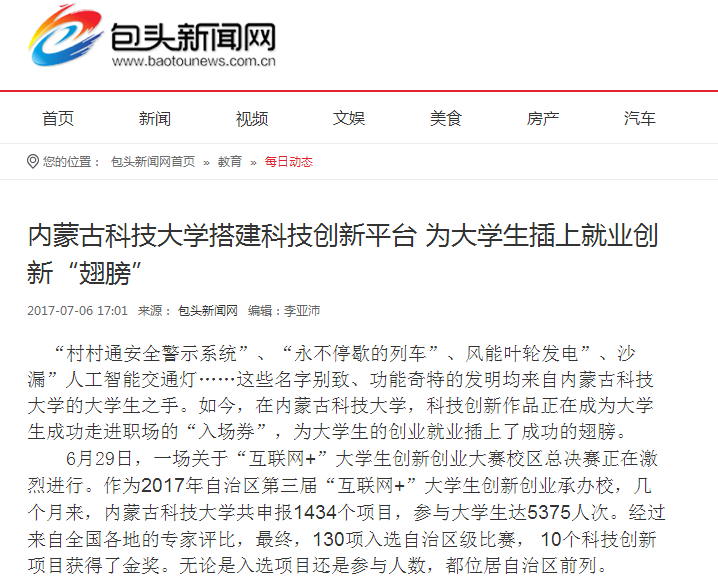 包头新闻网
www.baotounews.com.cn

首页 新闻 视频 文娱 美食 房产 汽车

您的位置： 包头新闻网首页 » 教育 » 每日动态

内蒙古科技大学搭建科技创新平台 为大学生插上就业创新“翅膀”

2017-07-06 17:01 来源： 包头新闻网 编辑：李亚沛

“村村通安全警示系统”、“永不停歇的列车”、风能叶轮发电”、沙漏”人工智能交通灯……这些名字别致、功能奇特的发明均来自内蒙古科技大学的大学生之手。如今，在内蒙古科技大学，科技创新作品正在成为大学生成功走进职场的“入场券”，为大学生的创业就业插上了成功的翅膀。

6月29日，一场关于“互联网+”大学生创新创业大赛校区总决赛正在激烈进行。作为2017年自治区第三届“互联网+”大学生创新创业承办校，几个月来，内蒙古科技大学共申报1434个项目，参与大学生达5375人次。经过来自全国各地的专家评比，最终，130项入选自治区级比赛， 10个科技创新项目获得了金奖。无论是入选项目还是参与人数，都位居自治区前列。